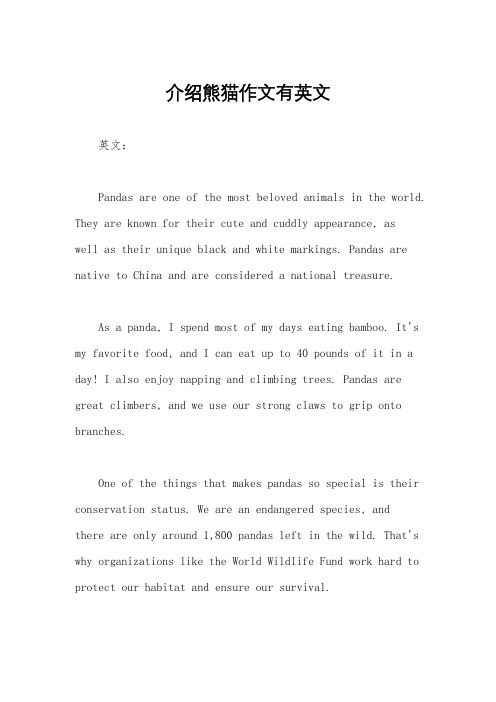 介绍熊猫作文有英文

英文：

Pandas are one of the most beloved animals in the world. They are known for their cute and cuddly appearance, as well as their unique black and white markings. Pandas are native to China and are considered a national treasure.

As a panda, I spend most of my days eating bamboo. It's my favorite food, and I can eat up to 40 pounds of it in a day! I also enjoy napping and climbing trees. Pandas are great climbers, and we use our strong claws to grip onto branches.

One of the things that makes pandas so special is their conservation status. We are an endangered species, and there are only around 1,800 pandas left in the wild. That's why organizations like the World Wildlife Fund work hard to protect our habitat and ensure our survival.